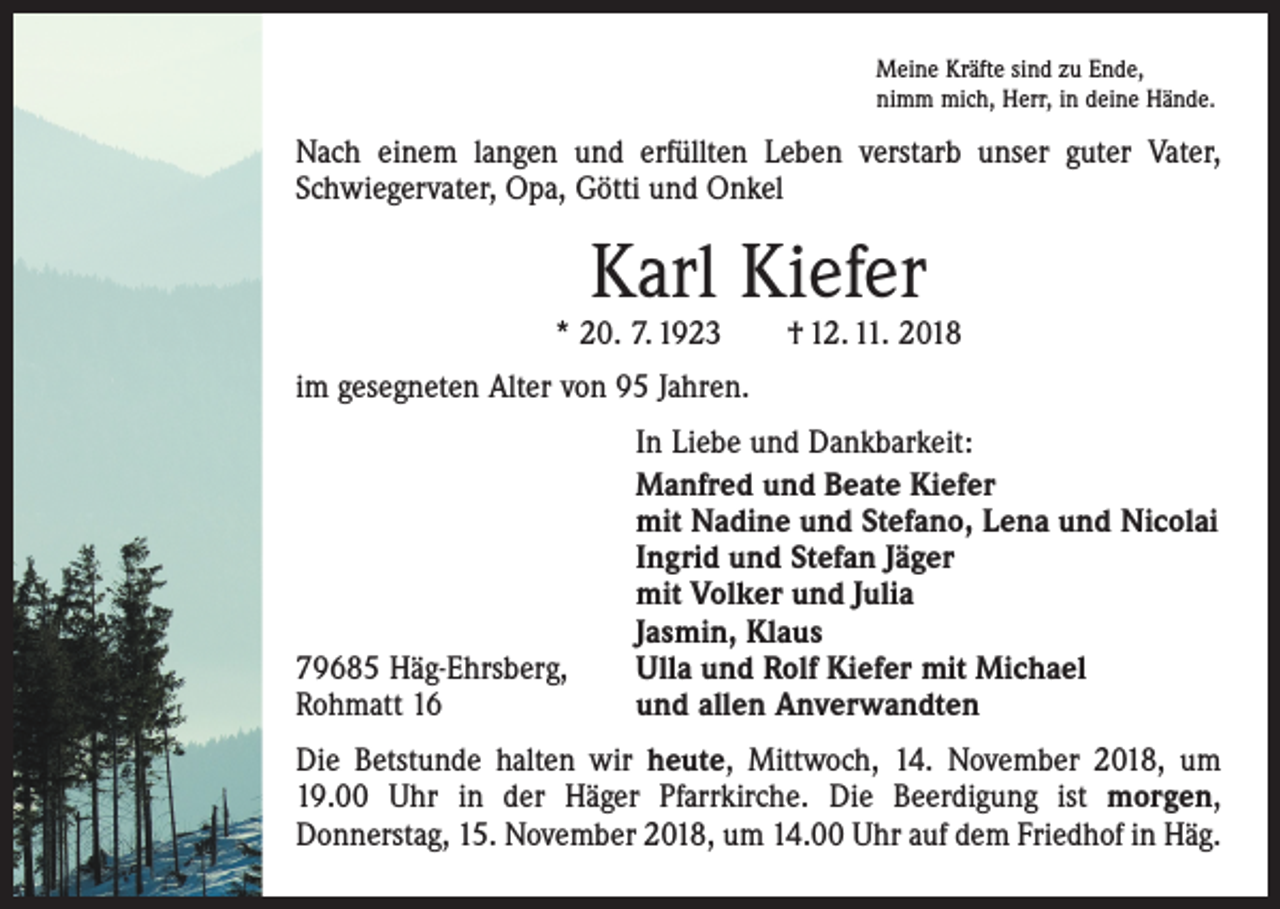 Meine Kräfte sind zu Ende,
nimm mich, Herr, in deine Hände.

Nach einem langen und erfüllten Leben verstarb unser guter Vater, Schwiegervater, Opa, Götti und Onkel

Karl Kiefer

* 20. 7. 1923 † 12. 11. 2018

im gesegneten Alter von 95 Jahren.

In Liebe und Dankbarkeit:
Manfred und Beate Kiefer
mit Nadine und Stefano, Lena und Nicolai
Ingrid und Stefan Jäger
mit Volker und Julia
Jasmin, Klaus
Ulla und Rolf Kiefer mit Michael
und allen Anverwandten

79685 Häg-Ehrsberg,
Rohmatt 16

Die Betstunde halten wir heute, Mittwoch, 14. November 2018, um 19.00 Uhr in der Häger Pfarrkirche. Die Beerdigung ist morgen, Donnerstag, 15. November 2018, um 14.00 Uhr auf dem Friedhof in Häg.